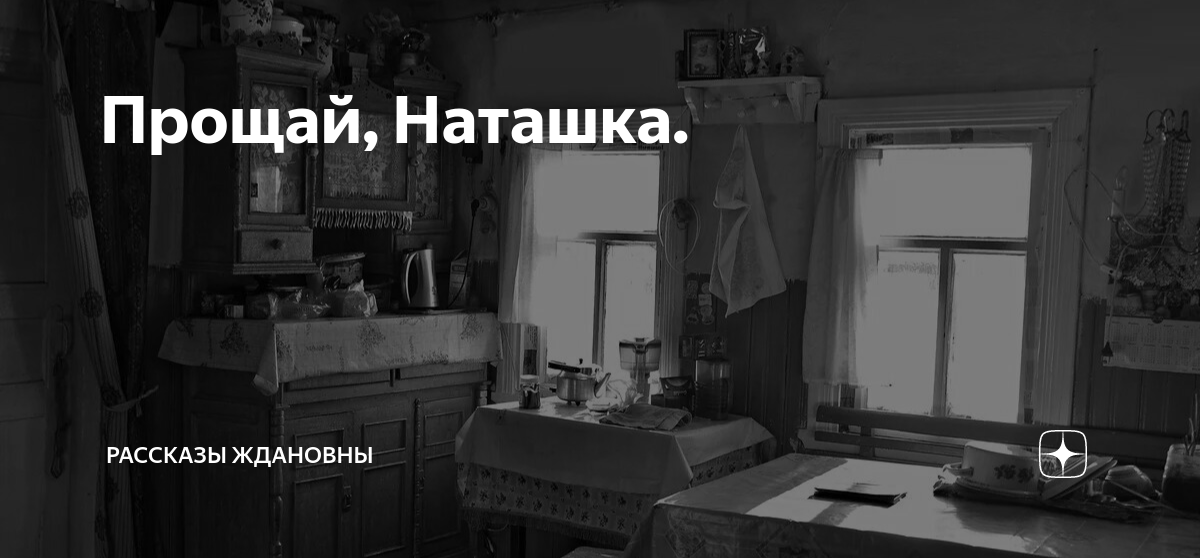 Прощай, Наташка.

РАССКАЗЫ ЖДАНОВНЫ